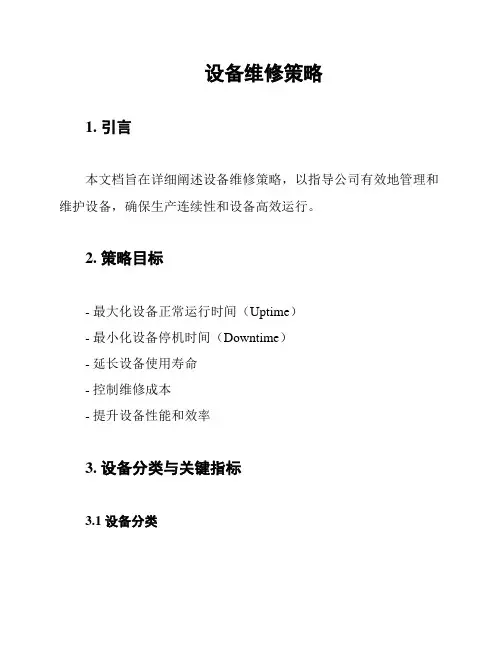 设备维修策略

1. 引言

本文档旨在详细阐述设备维修策略，以指导公司有效地管理和维护设备，确保生产连续性和设备高效运行。

2. 策略目标

- 最大化设备正常运行时间（Uptime）
- 最小化设备停机时间（Downtime）
- 延长设备使用寿命
- 控制维修成本
- 提升设备性能和效率

3. 设备分类与关键指标

3.1 设备分类